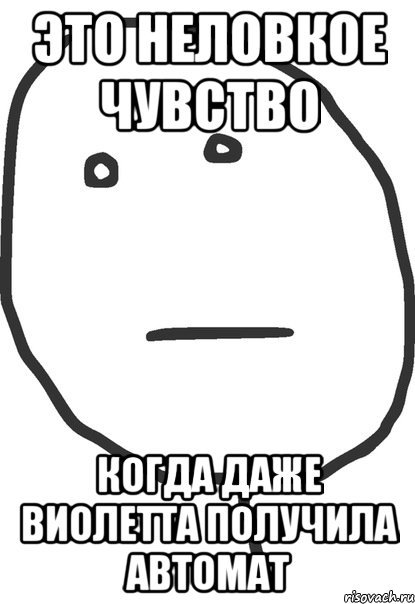 ЭТО НЕЛОВКОЕ ЧУВСТВО

КОГДА ДАЖЕ ВИОЛЕТТА ПОЛУЧИЛА АВТОМАТ

risovach.ru